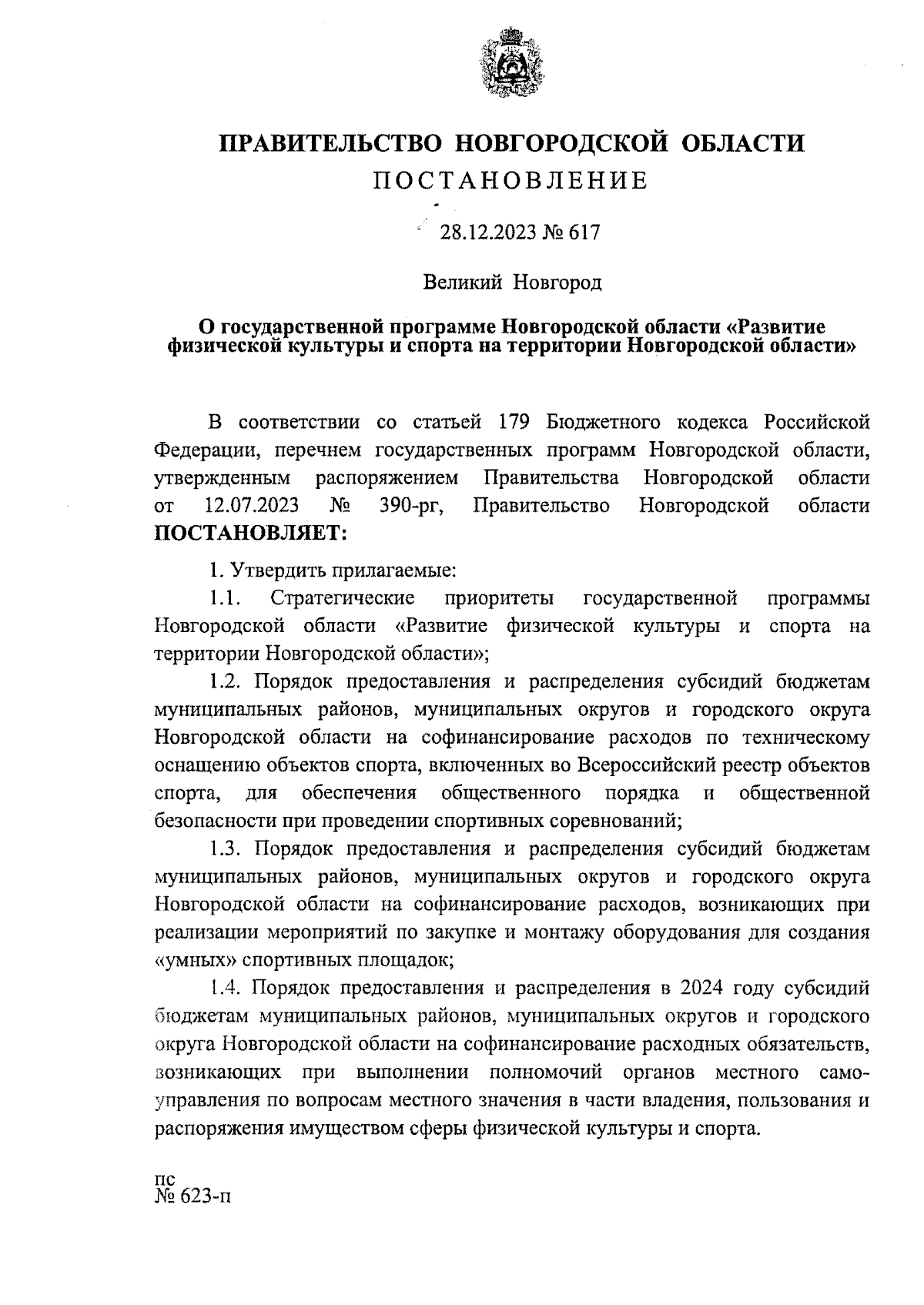 ПРАВИТЕЛЬСТВО НОВГОРОДСКОЙ ОБЛАСТИ
ПОСТАНОВЛЕНИЕ

28.12.2023 № 617

Великий Новгород

О государственной программе Новгородской области «Развитие физической культуры и спорта на территории Новгородской области»

В соответствии со статьей 179 Бюджетного кодекса Российской Федерации, перечнем государственных программ Новгородской области, утвержденным распоряжением Правительства Новгородской области от 12.07.2023 № 390-рг, Правительство Новгородской области ПОСТАНОВЛЯЕТ:

1. Утвердить прилагаемые:

1.1. Стратегические приоритеты государственной программы Новгородской области «Развитие физической культуры и спорта на территории Новгородской области»;

1.2. Порядок предоставления и распределения субсидий бюджетам муниципальных районов, муниципальных округов и городского округа Новгородской области на софинансирование расходов по техническому оснащению объектов спорта, включенных во Всероссийский реестр объектов спорта, для обеспечения общественного порядка и общественной безопасности при проведении спортивных соревнований;

1.3. Порядок предоставления и распределения субсидий бюджетам муниципальных районов, муниципальных округов и городского округа Новгородской области на софинансирование расходов, возникающих при реализации мероприятий по закупке и монтажу оборудования для создания «умных» спортивных площадок;

1.4. Порядок предоставления и распределения в 2024 году субсидий бюджетам муниципальных районов, муниципальных округов и городского округа Новгородской области на софинансирование расходных обязательств, возникающих при выполнении полномочий органов местного самоуправления по вопросам местного значения в части владения, пользования и распоряжения имуществом сферы физической культуры и спорта.

пс
№ 623-п